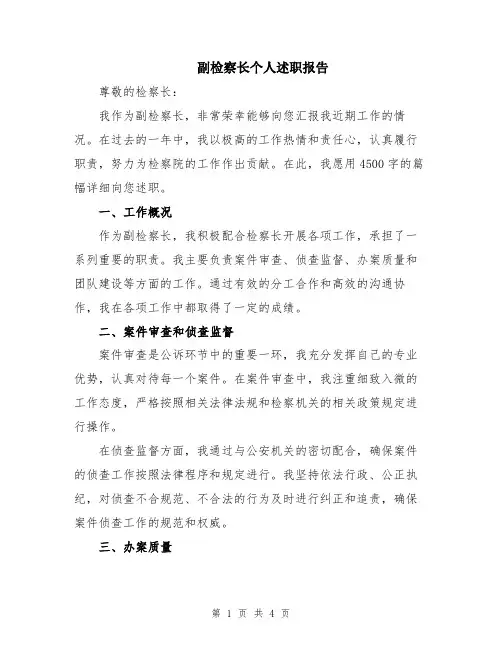 副检察长个人述职报告

尊敬的检察长：

我作为副检察长，非常荣幸能够向您汇报我近期工作的情况。在过去的一年中，我以极高的工作热情和责任心，认真履行职责，努力为检察院的工作作出贡献。在此，我愿用4500字的篇幅详细向您述职。

一、工作概况

作为副检察长，我积极配合检察长开展各项工作，承担了一系列重要的职责。我主要负责案件审查、侦查监督、办案质量和团队建设等方面的工作。通过有效的分工合作和高效的沟通协作，我在各项工作中都取得了一定的成绩。

二、案件审查和侦查监督

案件审查是公诉环节中的重要一环，我充分发挥自己的专业优势，认真对待每一个案件。在案件审查中，我注重细致入微的工作态度，严格按照相关法律法规和检察机关的相关政策规定进行操作。

在侦查监督方面，我通过与公安机关的密切配合，确保案件的侦查工作按照法律程序和规定进行。我坚持依法行政、公正执纪，对侦查不合规范、不合法的行为及时进行纠正和追责，确保案件侦查工作的规范和权威。

三、办案质量

第 1 页 共 4 页